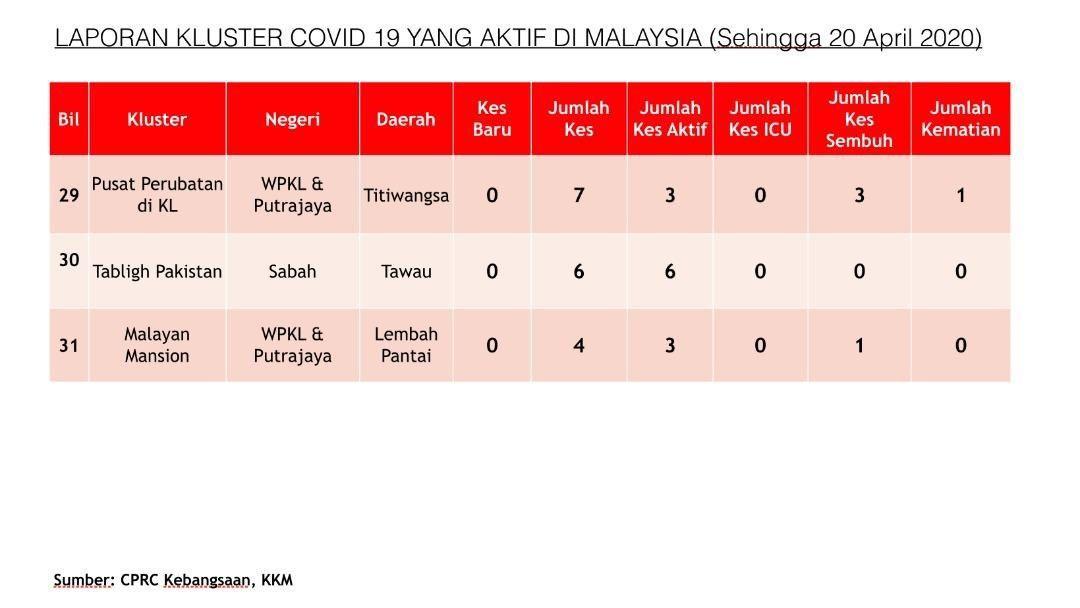 LAPORAN KLUSTER COVID 19 YANG AKTIF DI MALAYSIA (Sehingga 20 April 2020)

| Bil | Kluster | Negeri | Daerah | Kes Baru | Jumlah Kes | Jumlah Kes Aktif | Jumlah Kes ICU | Jumlah Kes Sembuh | Jumlah Kematian |
|---|---|---|---|---|---|---|---|---|---|
| 29 | Pusat Perubatan di KL | WPKL & Putrajaya | Titiwangsa | 0 | 7 | 3 | 0 | 3 | 1 |
| 30 | Tabligh Pakistan | Sabah | Tawau | 0 | 6 | 6 | 0 | 0 | 0 |
| 31 | Malayan Mansion | WPKL & Putrajaya | Lembah Pantai | 0 | 4 | 3 | 0 | 1 | 0 |

Sumber: CPRC Kebangsaan, KKM